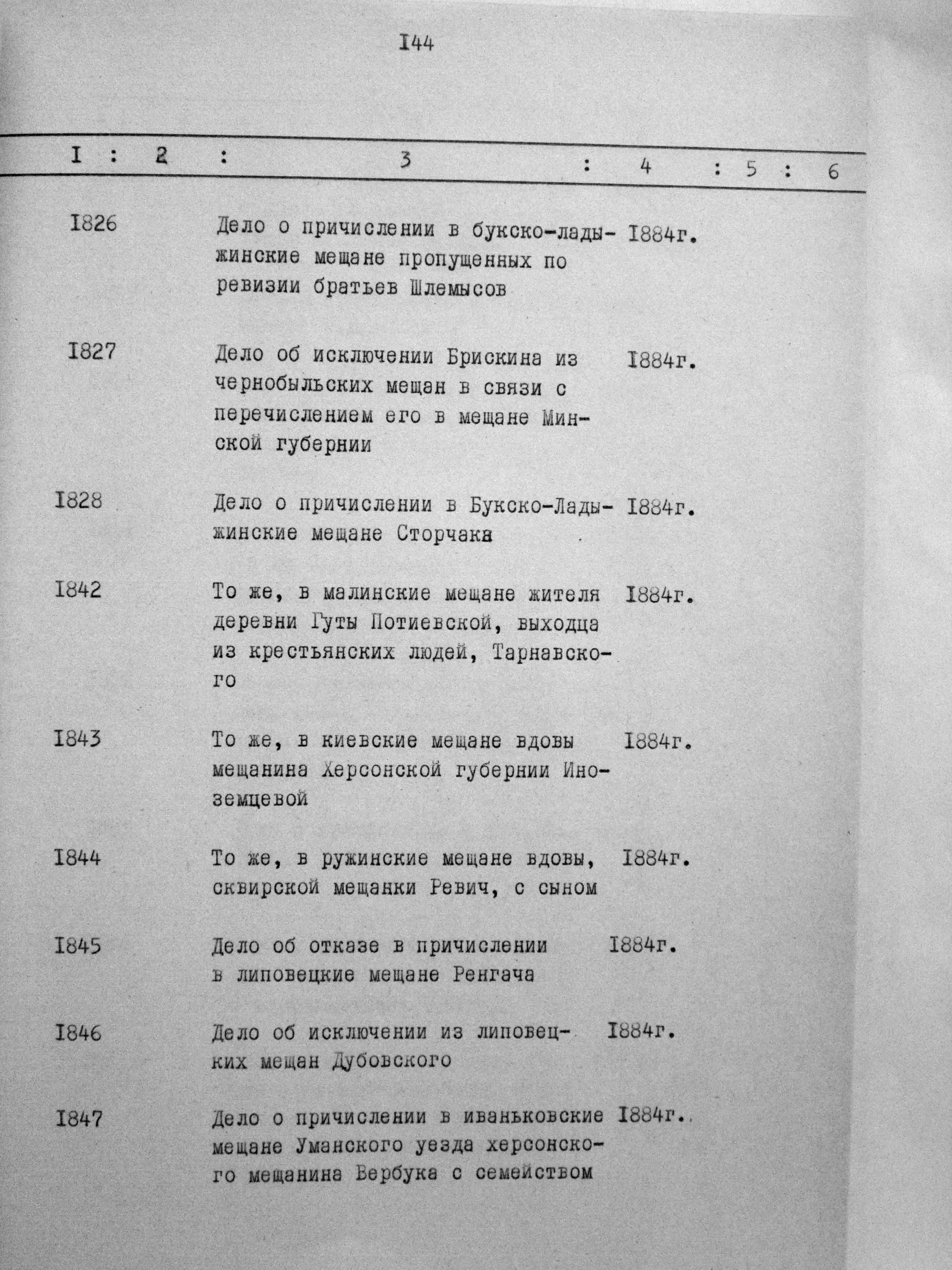 I44

| I | 2 | 3 | 4 | 5 | 6 |
|---|---|---|---|---|---|
| I826 | | Дело о причислении в букско-ладыжинские мещане пропущенных по ревизии братьев Шлемысов | I884г. | | |
| I827 | | Дело об исключении Брискина из чернобыльских мещан в связи с перечислением его в мещане Минской губернии | I884г. | | |
| I828 | | Дело о причислении в Букско-Ладыжинские мещане Сторчака | I884г. | | |
| I842 | | То же, в малинские мещане жителя деревни Гуты Потиевской, выходца из крестьянских людей, Тарнавского | I884г. | | |
| I843 | | То же, в киевские мещане вдовы мещанина Херсонской губернии Иноземцевой | I884г. | | |
| I844 | | То же, в ружинские мещане вдовы, сквирской мещанки Ревич, с сыном | I884г. | | |
| I845 | | Дело об отказе в причислении в липовецкие мещане Ренгача | I884г. | | |
| I846 | | Дело об исключении из липовецких мещан Дубовского | I884г. | | |
| I847 | | Дело о причислении в иваньковские мещане Уманского уезда херсонского мещанина Вербука с семейством | I884г. | | |